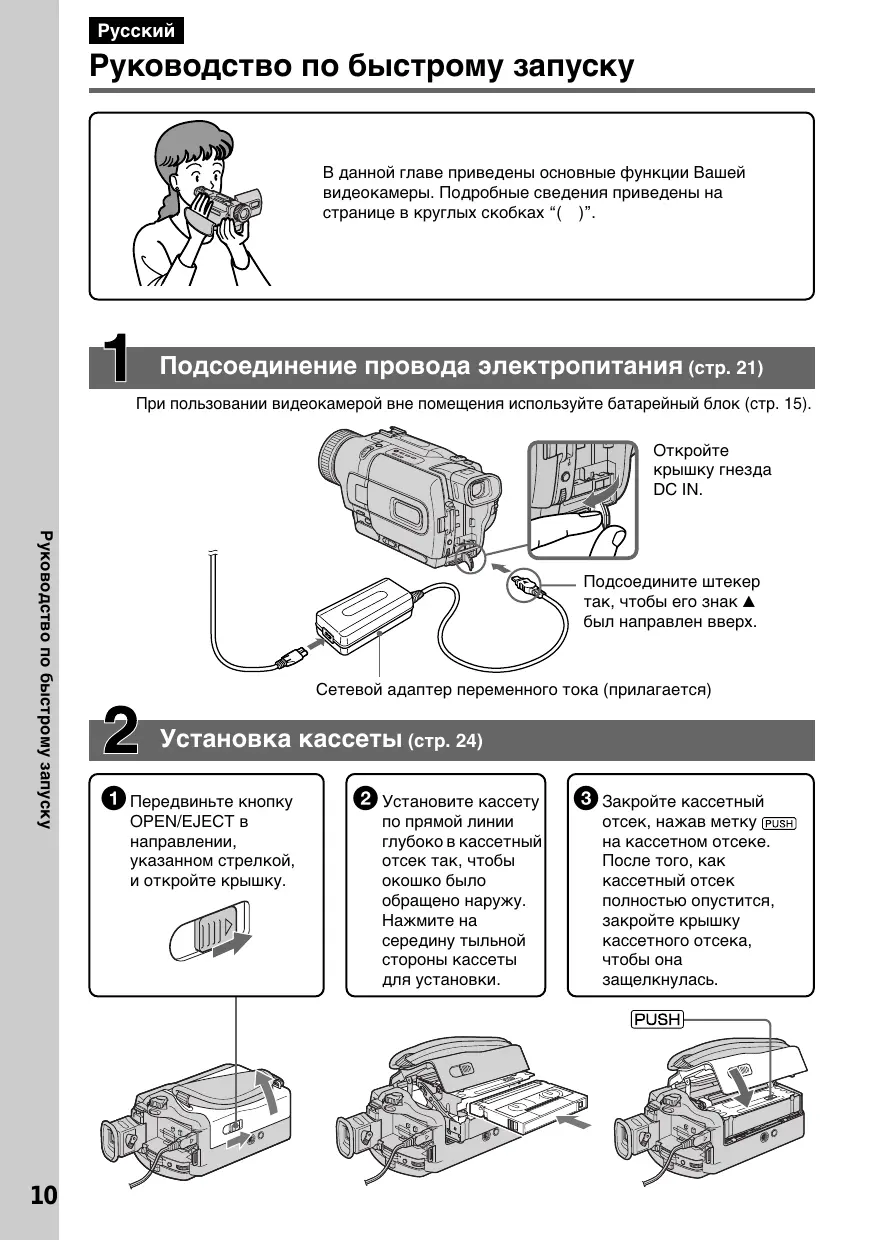 Русский

Руководство по быстрому запуску

В данной главе приведены основные функции Вашей видеокамеры. Подробные сведения приведены на странице в круглых скобках “( )”.

1 Подсоединение провода электропитания (стр. 21)

При пользовании видеокамерой вне помещения используйте батарейный блок (стр. 15).

Откройте крышку гнезда DC IN.

Подсоедините штекер так, чтобы его знак ▲ был направлен вверх.

Сетевой адаптер переменного тока (прилагается)

2 Установка кассеты (стр. 24)

1 Передвиньте кнопку OPEN/EJECT в направлении, указанном стрелкой, и откройте крышку.

2 Установите кассету по прямой линии глубоко в кассетный отсек так, чтобы окошко было обращено наружу. Нажмите на середину тыльной стороны кассеты для установки.

3 Закройте кассетный отсек, нажав метку PUSH на кассетном отсеке. После того, как кассетный отсек полностью опустится, закройте крышку кассетного отсека, чтобы она защелкнулась.

PUSH

Руководство по быстрому запуску

10